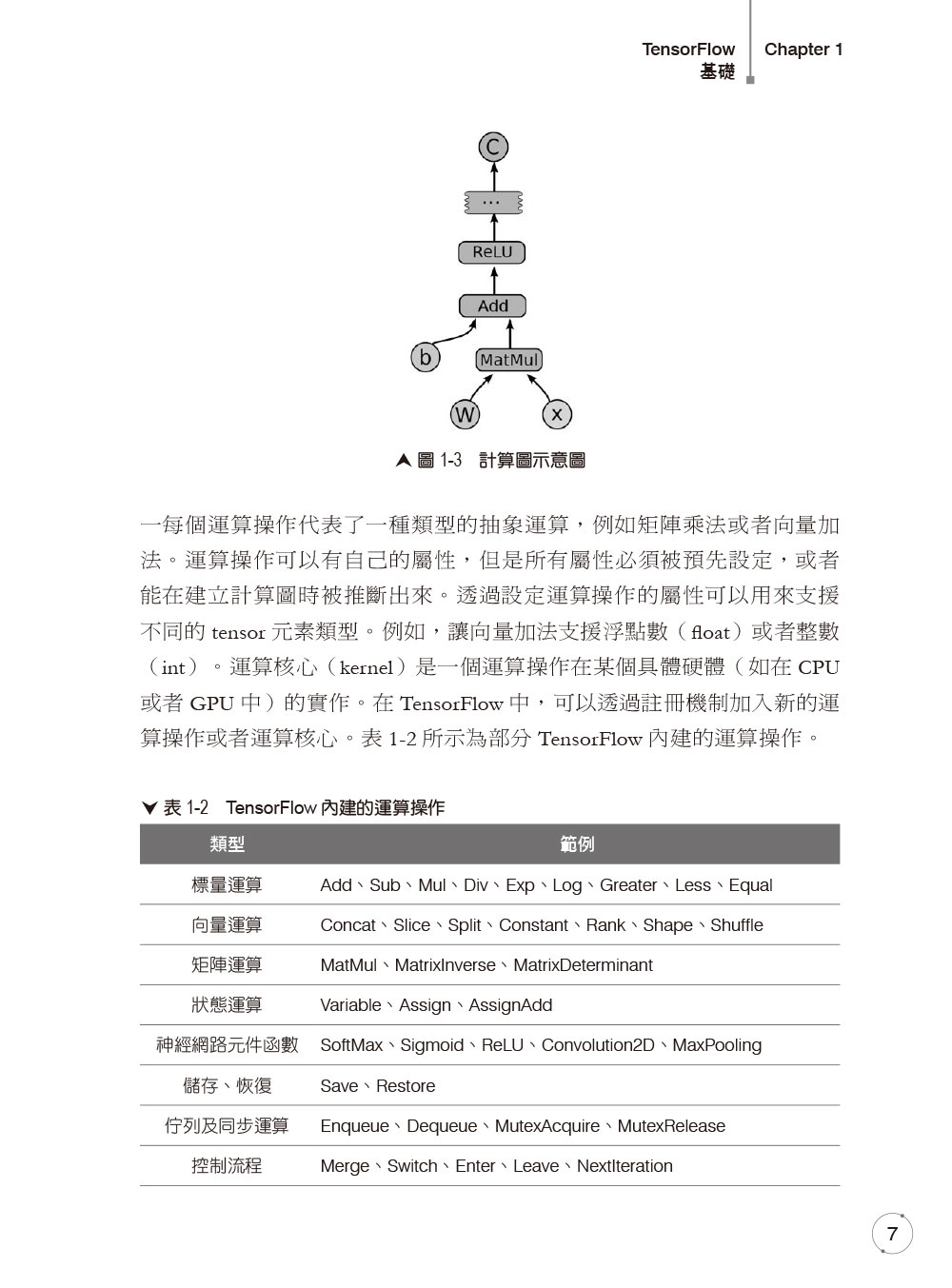 TensorFlow 基礎

Chapter 1

C

…

ReLU

Add

b

MatMul

W

x

▲ 圖 1-3 計算圖示意圖

一每個運算操作代表了一種類型的抽象運算，例如矩陣乘法或者向量加法。運算操作可以有自己的屬性，但是所有屬性必須被預先設定，或者能在建立計算圖時被推斷出來。透過設定運算操作的屬性可以用來支援不同的 tensor 元素類型。例如，讓向量加法支援浮點數（float）或者整數（int）。運算核心（kernel）是一個運算操作在某個具體硬體（如在 CPU 或者 GPU 中）的實作。在 TensorFlow 中，可以透過註冊機制加入新的運算操作或者運算核心。表 1-2 所示為部分 TensorFlow 內建的運算操作。

▼ 表 1-2 TensorFlow 內建的運算操作

| 類型 | 範例 |
|---|---|
| 標量運算 | Add、Sub、Mul、Div、Exp、Log、Greater、Less、Equal |
| 向量運算 | Concat、Slice、Split、Constant、Rank、Shape、Shuffle |
| 矩陣運算 | MatMul、MatrixInverse、MatrixDeterminant |
| 狀態運算 | Variable、Assign、AssignAdd |
| 神經網路元件函數 | SoftMax、Sigmoid、ReLU、Convolution2D、MaxPooling |
| 儲存、恢復 | Save、Restore |
| 佇列及同步運算 | Enqueue、Dequeue、MutexAcquire、MutexRelease |
| 控制流程 | Merge、Switch、Enter、Leave、NextIteration |

7